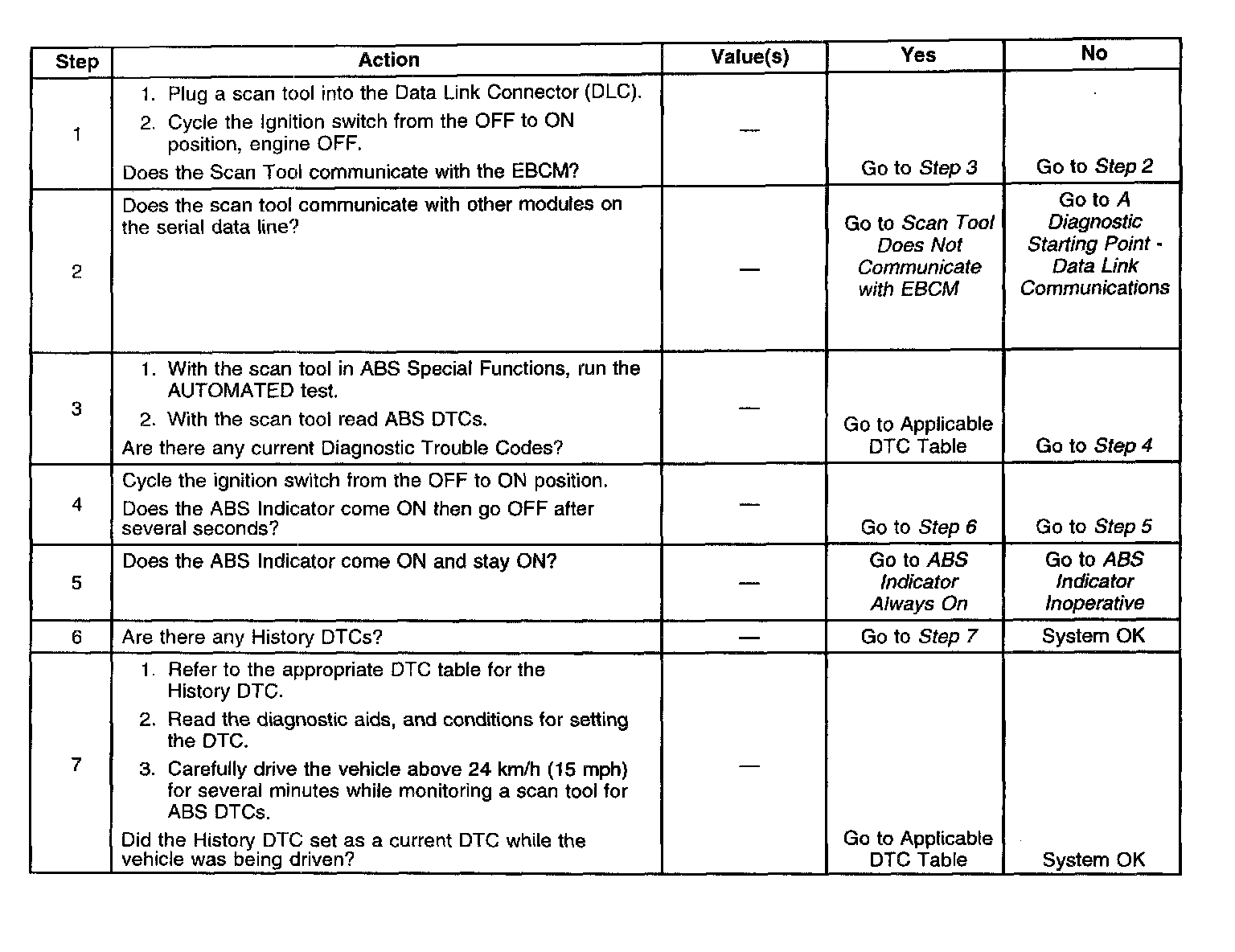 | Step | Action | Value(s) | Yes | No |
|---|---|---|---|---|
| 1 | 1. Plug a scan tool into the Data Link Connector (DLC). 2. Cycle the Ignition switch from the OFF to ON position, engine OFF. Does the Scan Tool communicate with the EBCM? | — | Go to Step 3 | Go to Step 2 |
| 2 | Does the scan tool communicate with other modules on the serial data line? | — | Go to Scan Tool Does Not Communicate with EBCM | Go to A Diagnostic Starting Point - Data Link Communications |
| 3 | 1. With the scan tool in ABS Special Functions, run the AUTOMATED test. 2. With the scan tool read ABS DTCs. Are there any current Diagnostic Trouble Codes? | — | Go to Applicable DTC Table | Go to Step 4 |
| 4 | Cycle the ignition switch from the OFF to ON position. Does the ABS Indicator come ON then go OFF after several seconds? | — | Go to Step 6 | Go to Step 5 |
| 5 | Does the ABS Indicator come ON and stay ON? | — | Go to ABS Indicator Always On | Go to ABS Indicator Inoperative |
| 6 | Are there any History DTCs? | — | Go to Step 7 | System OK |
| 7 | 1. Refer to the appropriate DTC table for the History DTC. 2. Read the diagnostic aids, and conditions for setting the DTC. 3. Carefully drive the vehicle above 24 km/h (15 mph) for several minutes while monitoring a scan tool for ABS DTCs. Did the History DTC set as a current DTC while the vehicle was being driven? | — | Go to Applicable DTC Table | System OK |